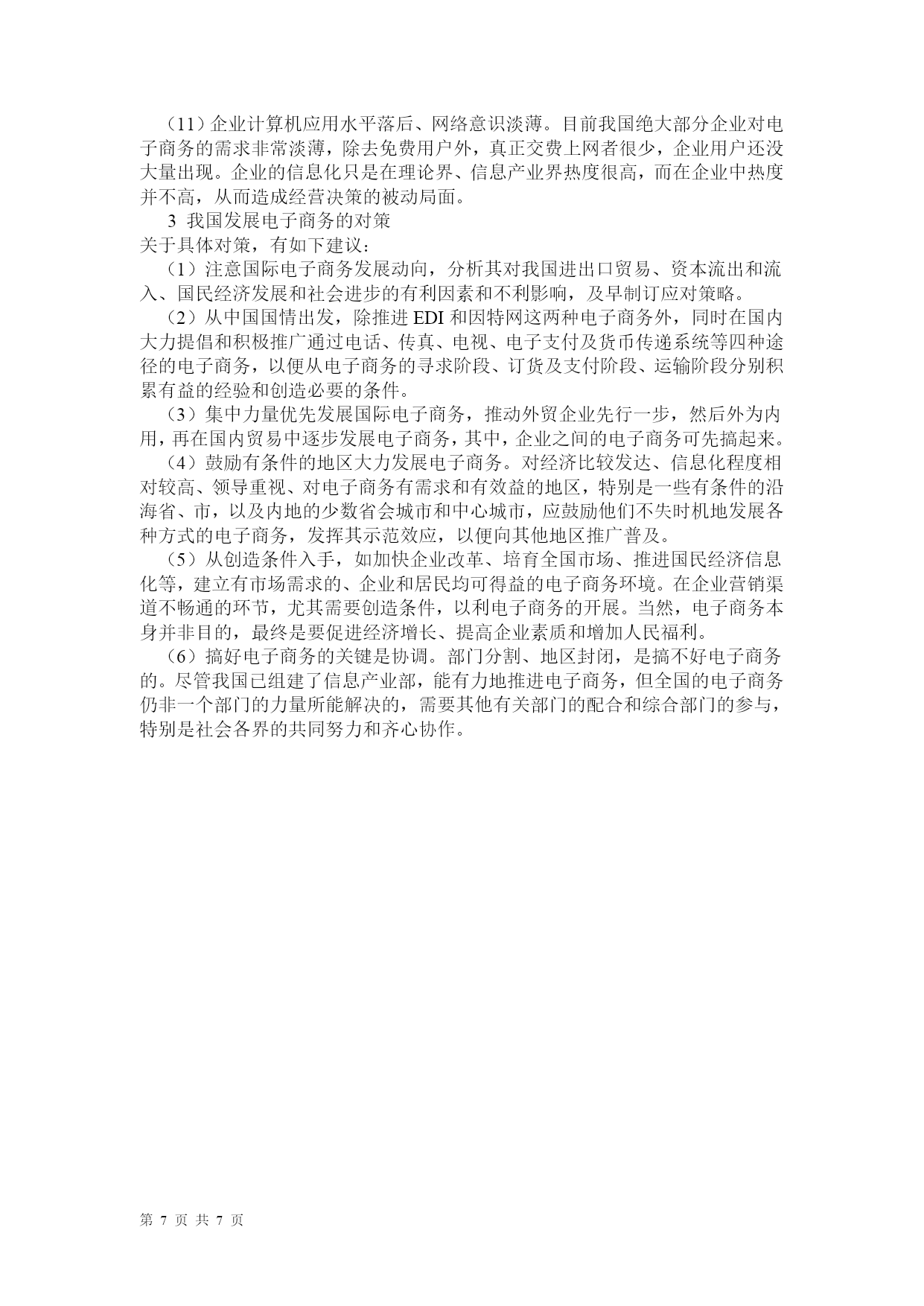 （11）企业计算机应用水平落后、网络意识淡薄。目前我国绝大部分企业对电子商务的需求非常淡薄，除去免费用户外，真正交费上网者很少，企业用户还没大量出现。企业的信息化只是在理论界、信息产业界热度很高，而在企业中热度并不高，从而造成经营决策的被动局面。

3 我国发展电子商务的对策

关于具体对策，有如下建议：

（1）注意国际电子商务发展动向，分析其对我国进出口贸易、资本流出和流入、国民经济发展和社会进步的有利因素和不利影响，及早制订应对策略。

（2）从中国国情出发，除推进 EDI 和因特网这两种电子商务外，同时在国内大力提倡和积极推广通过电话、传真、电视、电子支付及货币传递系统等四种途径的电子商务，以便从电子商务的寻求阶段、订货及支付阶段、运输阶段分别积累有益的经验和创造必要的条件。

（3）集中力量优先发展国际电子商务，推动外贸企业先行一步，然后外为内用，再在国内贸易中逐步发展电子商务，其中，企业之间的电子商务可先搞起来。

（4）鼓励有条件的地区大力发展电子商务。对经济比较发达、信息化程度相对较高、领导重视、对电子商务有需求和有效益的地区，特别是一些有条件的沿海省、市，以及内地的少数省会城市和中心城市，应鼓励他们不失时机地发展各种方式的电子商务，发挥其示范效应，以便向其他地区推广普及。

（5）从创造条件入手，如加快企业改革、培育全国市场、推进国民经济信息化等，建立有市场需求的、企业和居民均可得益的电子商务环境。在企业营销渠道不畅通的环节，尤其需要创造条件，以利电子商务的开展。当然，电子商务本身并非目的，最终是要促进经济增长、提高企业素质和增加人民福利。

（6）搞好电子商务的关键是协调。部门分割、地区封闭，是搞不好电子商务的。尽管我国已组建了信息产业部，能有力地推进电子商务，但全国的电子商务仍非一个部门的力量所能解决的，需要其他有关部门的配合和综合部门的参与，特别是社会各界的共同努力和齐心协作。

第 7 页 共 7 页